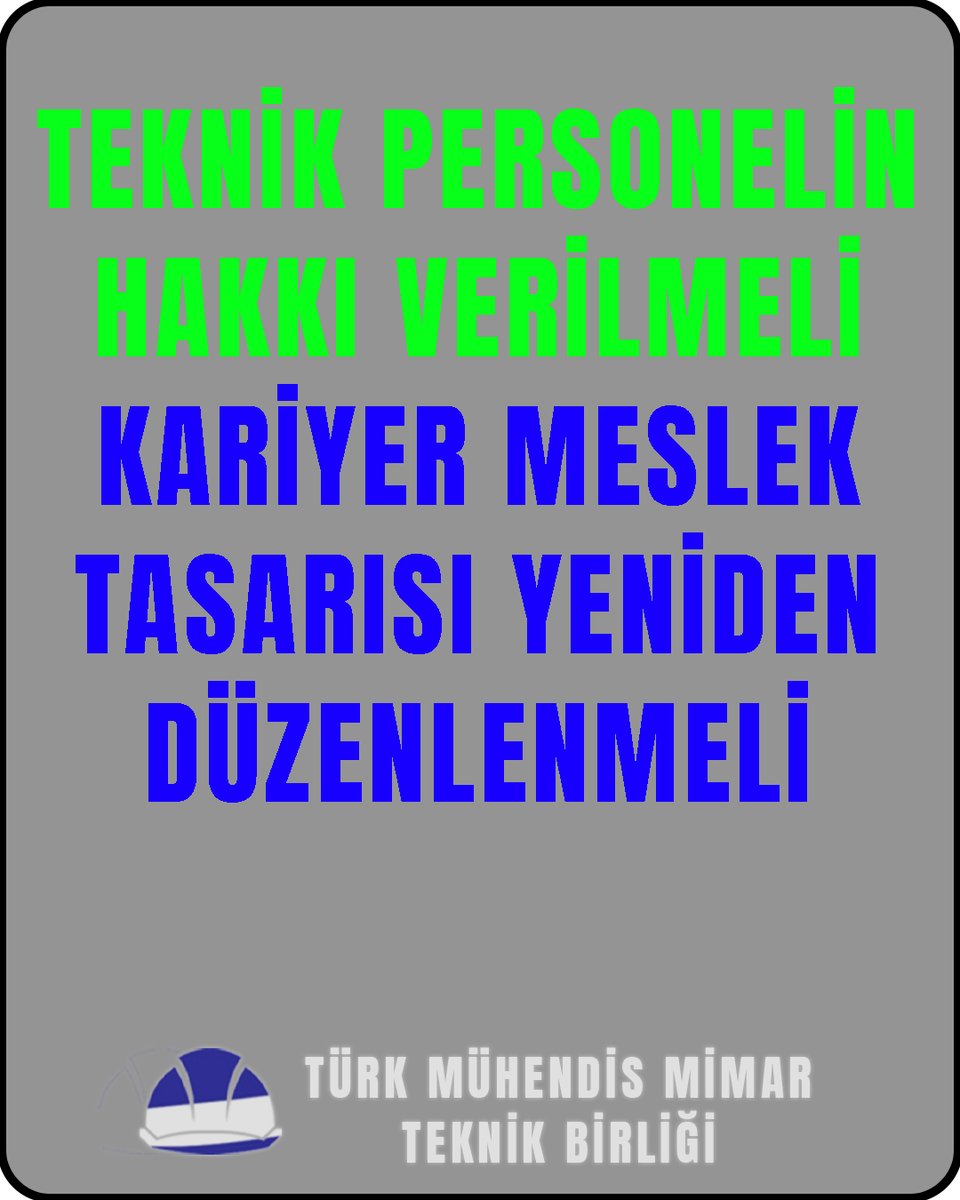 TEKNİK PERSONELİN HAKKI VERİLMELİ

KARİYER MESLEK TASARISI YENİDEN DÜZENLENMELİ

TÜRK MÜHENDİS MİMAR TEKNİK BİRLİĞİ